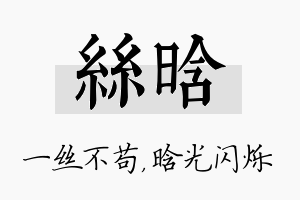 絲晗

一丝不苟，晗光闪烁